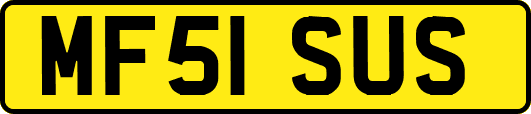 MF51 SUS